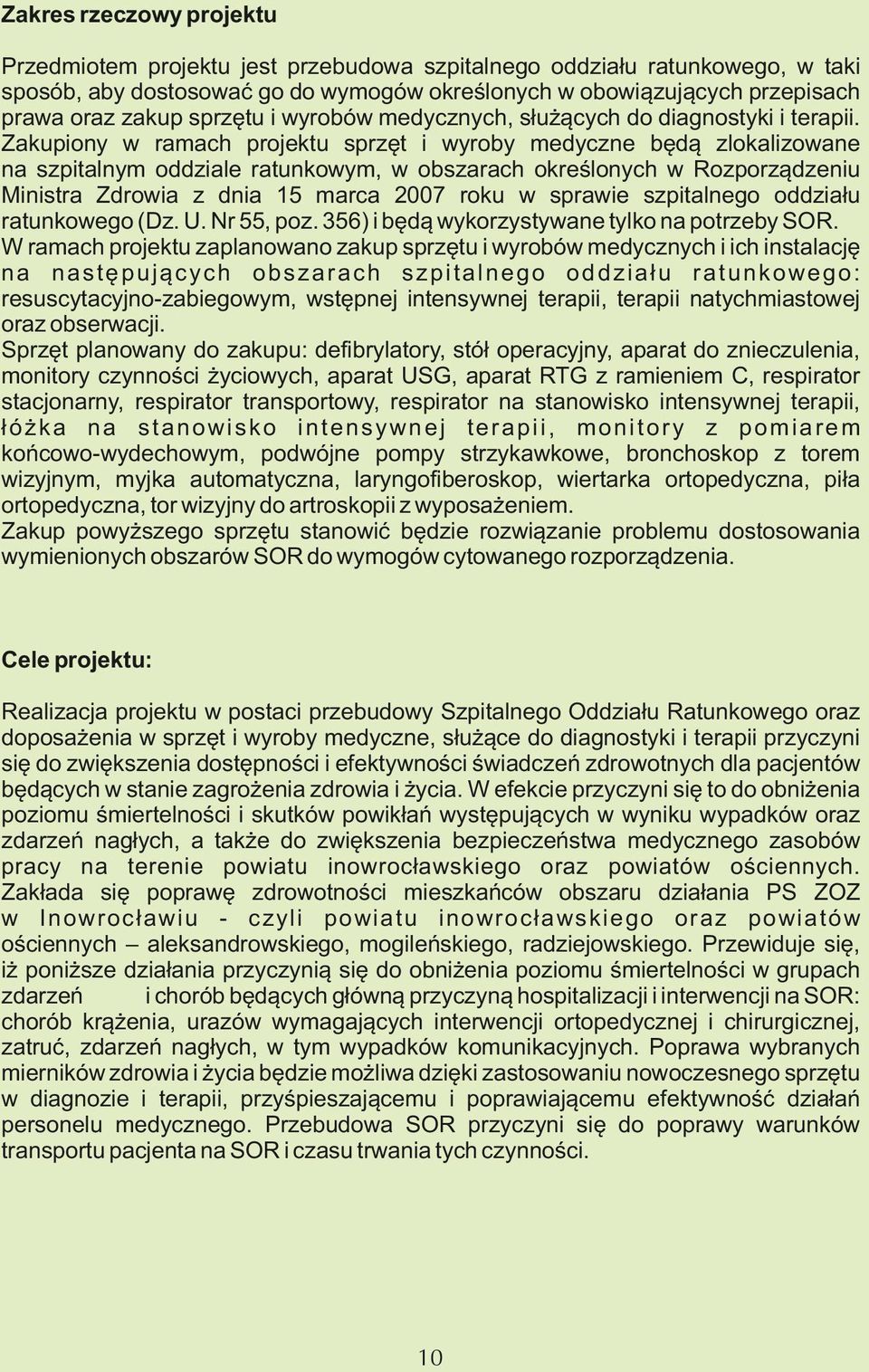 Zakres rzeczowy projektu

Przedmiotem projektu jest przebudowa szpitalnego oddziału ratunkowego, w taki sposób, aby dostosować go do wymogów określonych w obowiązujących przepisach prawa oraz zakup sprzętu i wyrobów medycznych, służących do diagnostyki i terapii. Zakupiony w ramach projektu sprzęt i wyroby medyczne będą zlokalizowane na szpitalnym oddziale ratunkowym, w obszarach określonych w Rozporządzeniu Ministra Zdrowia z dnia 15 marca 2007 roku w sprawie szpitalnego oddziału ratunkowego (Dz. U. Nr 55, poz. 356) i będą wykorzystywane tylko na potrzeby SOR.
W ramach projektu zaplanowano zakup sprzętu i wyrobów medycznych i ich instalację na następujących obszarach szpitalnego oddziału ratunkowego: resuscytacyjno-zabiegowym, wstępnej intensywnej terapii, terapii natychmiastowej oraz obserwacji.
Sprzęt planowany do zakupu: defibrylatory, stół operacyjny, aparat do znieczulenia, monitory czynności życiowych, aparat USG, aparat RTG z ramieniem C, respirator stacjonarny, respirator transportowy, respirator na stanowisko intensywnej terapii, łóżka na stanowisko intensywnej terapii, monitory z pomiarem końcowo-wydechowym, podwójne pompy strzykawkowe, bronchoskop z torem wizyjnym, myjka automatyczna, laryngofiberoskop, wiertarka ortopedyczna, piła ortopedyczna, tor wizyjny do artroskopii z wyposażeniem.
Zakup powyższego sprzętu stanowić będzie rozwiązanie problemu dostosowania wymienionych obszarów SOR do wymogów cytowanego rozporządzenia.

Cele projektu:

Realizacja projektu w postaci przebudowy Szpitalnego Oddziału Ratunkowego oraz doposażenia w sprzęt i wyroby medyczne, służące do diagnostyki i terapii przyczyni się do zwiększenia dostępności i efektywności świadczeń zdrowotnych dla pacjentów będących w stanie zagrożenia zdrowia i życia. W efekcie przyczyni się to do obniżenia poziomu śmiertelności i skutków powikłań występujących w wyniku wypadków oraz zdarzeń nagłych, a także do zwiększenia bezpieczeństwa medycznego zasobów pracy na terenie powiatu inowrocławskiego oraz powiatów ościennych. Zakłada się poprawę zdrowotności mieszkańców obszaru działania PS ZOZ w Inowrocławiu - czyli powiatu inowrocławskiego oraz powiatów ościennych – aleksandrowskiego, mogileńskiego, radziejowskiego. Przewiduje się, iż poniższe działania przyczynią się do obniżenia poziomu śmiertelności w grupach zdarzeń i chorób będących główną przyczyną hospitalizacji i interwencji na SOR: chorób krążenia, urazów wymagających interwencji ortopedycznej i chirurgicznej, zatruć, zdarzeń nagłych, w tym wypadków komunikacyjnych. Poprawa wybranych mierników zdrowia i życia będzie możliwa dzięki zastosowaniu nowoczesnego sprzętu w diagnozie i terapii, przyśpieszającemu i poprawiającemu efektywność działań personelu medycznego. Przebudowa SOR przyczyni się do poprawy warunków transportu pacjenta na SOR i czasu trwania tych czynności.

10